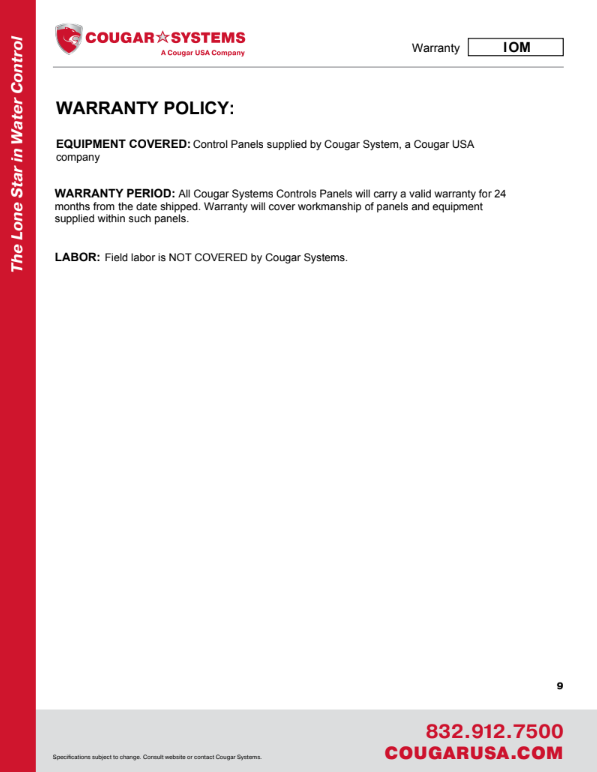 The Lone Star in Water Control

COUGAR☆SYSTEMS
A Cougar USA Company

Warranty IOM

WARRANTY POLICY:

EQUIPMENT COVERED: Control Panels supplied by Cougar System, a Cougar USA company

WARRANTY PERIOD: All Cougar Systems Controls Panels will carry a valid warranty for 24 months from the date shipped. Warranty will cover workmanship of panels and equipment supplied within such panels.

LABOR: Field labor is NOT COVERED by Cougar Systems.

9

Specifications subject to change. Consult website or contact Cougar Systems.

832.912.7500
COUGARUSA.COM